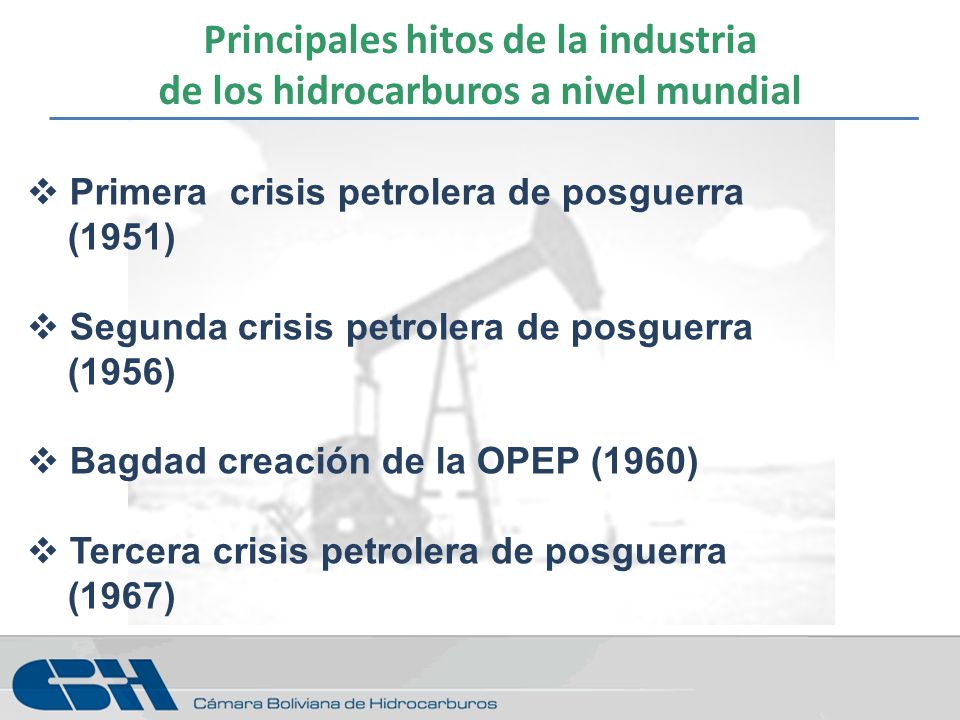 Principales hitos de la industria
de los hidrocarburos a nivel mundial

❖ Primera crisis petrolera de posguerra (1951)

❖ Segunda crisis petrolera de posguerra (1956)

❖ Bagdad creación de la OPEP (1960)

❖ Tercera crisis petrolera de posguerra (1967)

CBH

Cámara Boliviana de Hidrocarburos